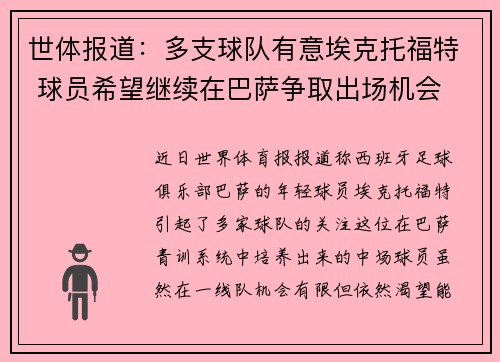 世体报道：多支球队有意埃克托福特 球员希望继续在巴萨争取出场机会

近日世界体育报报道称西班牙足球俱乐部巴萨的年轻球员埃克托福特引起了多家球队的关注这位在巴萨青训系统中培养出来的中场球员虽然在一线队机会有限但依然渴望能